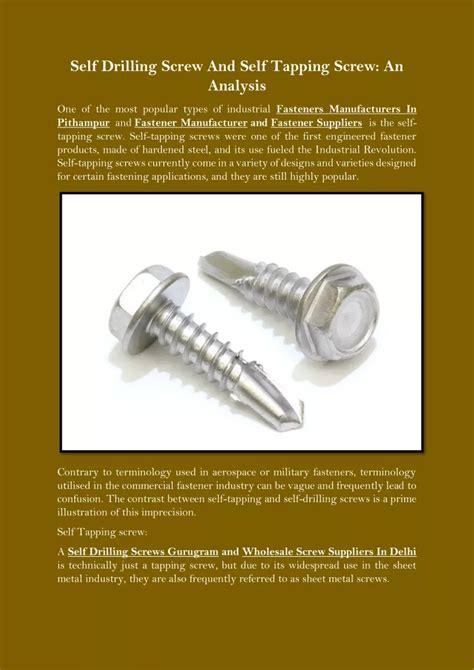 Self Drilling Screw And Self Tapping Screw: An Analysis

One of the most popular types of industrial Fasteners Manufacturers In Pithampur and Fastener Manufacturer and Fastener Suppliers is the self-tapping screw. Self-tapping screws were one of the first engineered fastener products, made of hardened steel, and its use fueled the Industrial Revolution. Self-tapping screws currently come in a variety of designs and varieties designed for certain fastening applications, and they are still highly popular.

Contrary to terminology used in aerospace or military fasteners, terminology utilised in the commercial fastener industry can be vague and frequently lead to confusion. The contrast between self-tapping and self-drilling screws is a prime illustration of this imprecision.

Self Tapping screw:

A Self Drilling Screws Gurugram and Wholesale Screw Suppliers In Delhi is technically just a tapping screw, but due to its widespread use in the sheet metal industry, they are also frequently referred to as sheet metal screws.